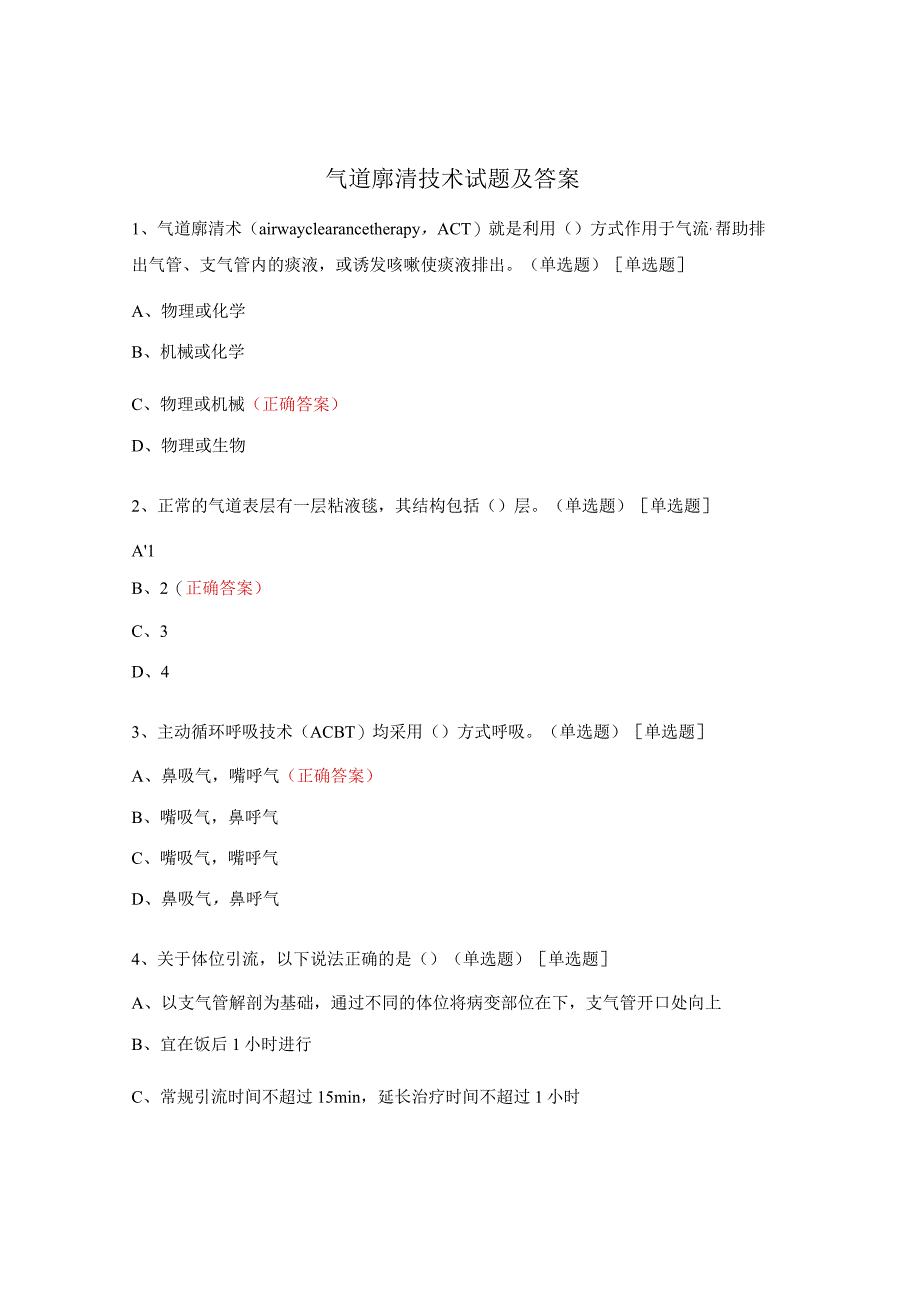 气道廓清技术试题及答案

1、气道廓清术（airwayclearancetherapy，ACT）就是利用（）方式作用于气流·帮助排出气管、支气管内的痰液，或诱发咳嗽使痰液排出。（单选题）［单选题］

A、物理或化学

B、机械或化学

C、物理或机械（正确答案）

D、物理或生物

2、正常的气道表层有一层粘液毯，其结构包括（）层。（单选题）［单选题］

A'1

B、2（正确答案）

C、3

D、4

3、主动循环呼吸技术（ACBT）均采用（）方式呼吸。（单选题）［单选题］

A、鼻吸气，嘴呼气（正确答案）

B、嘴吸气，鼻呼气

C、嘴吸气，嘴呼气

D、鼻吸气，鼻呼气

4、关于体位引流，以下说法正确的是（）（单选题）［单选题］

A、以支气管解剖为基础，通过不同的体位将病变部位在下，支气管开口处向上

B、宜在饭后1小时进行

C、常规引流时间不超过15min，延长治疗时间不超过1小时